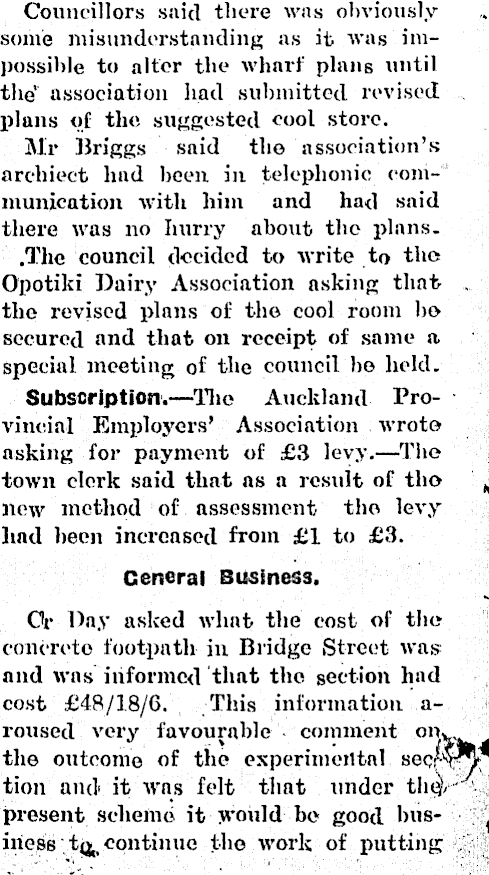 Councillors said there was obviously some misunderstanding as it was impossible to alter the wharf plans until the association had submitted revised plans of the suggested cool store.

Mr Briggs said the association's archiect had been in telephonic communication with him and had said there was no hurry about the plans.

The council decided to write to the Opotiki Dairy Association asking that the revised plans of the cool room be secured and that on receipt of same a special meeting of the council be held.

Subscription.—The Auckland Provincial Employers' Association wrote asking for payment of £3 levy.—The town clerk said that as a result of the new method of assessment the levy had been increased from £1 to £3.

General Business.

Cr Day asked what the cost of the concrete footpath in Bridge Street was and was informed that the section had cost £48/18/6. This information aroused very favourable comment on the outcome of the experimental section and it was felt that under the present scheme it would be good business to continue the work of putting